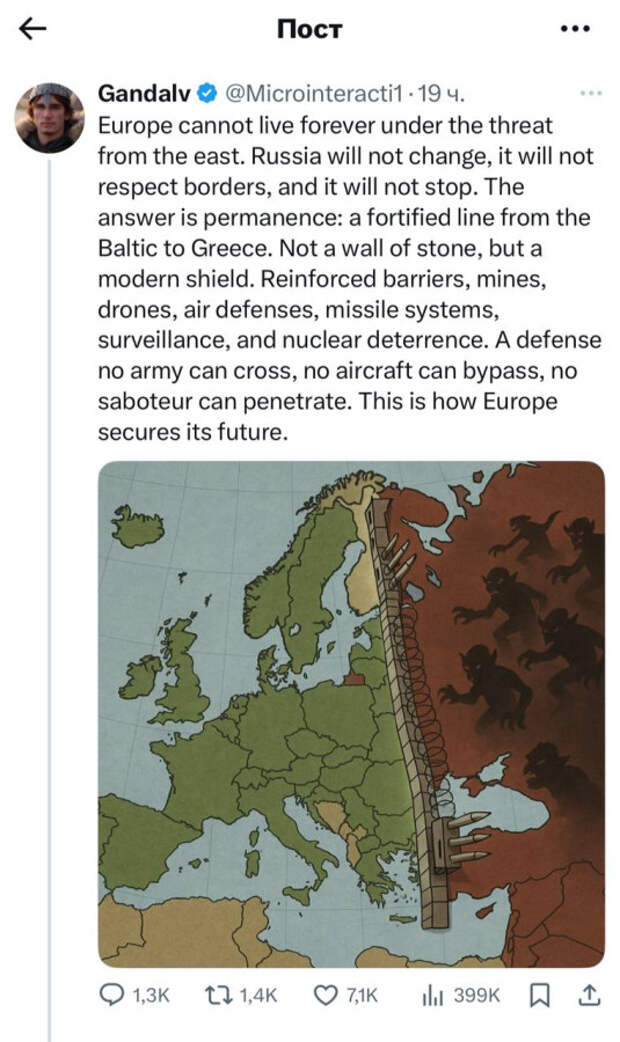 Пост

Gandalv @Microinteracti1 · 19 ч.

Europe cannot live forever under the threat from the east. Russia will not change, it will not respect borders, and it will not stop. The answer is permanence: a fortified line from the Baltic to Greece. Not a wall of stone, but a modern shield. Reinforced barriers, mines, drones, air defenses, missile systems, surveillance, and nuclear deterrence. A defense no army can cross, no aircraft can bypass, no saboteur can penetrate. This is how Europe secures its future.

1,3K 1,4K 7,1K 399K